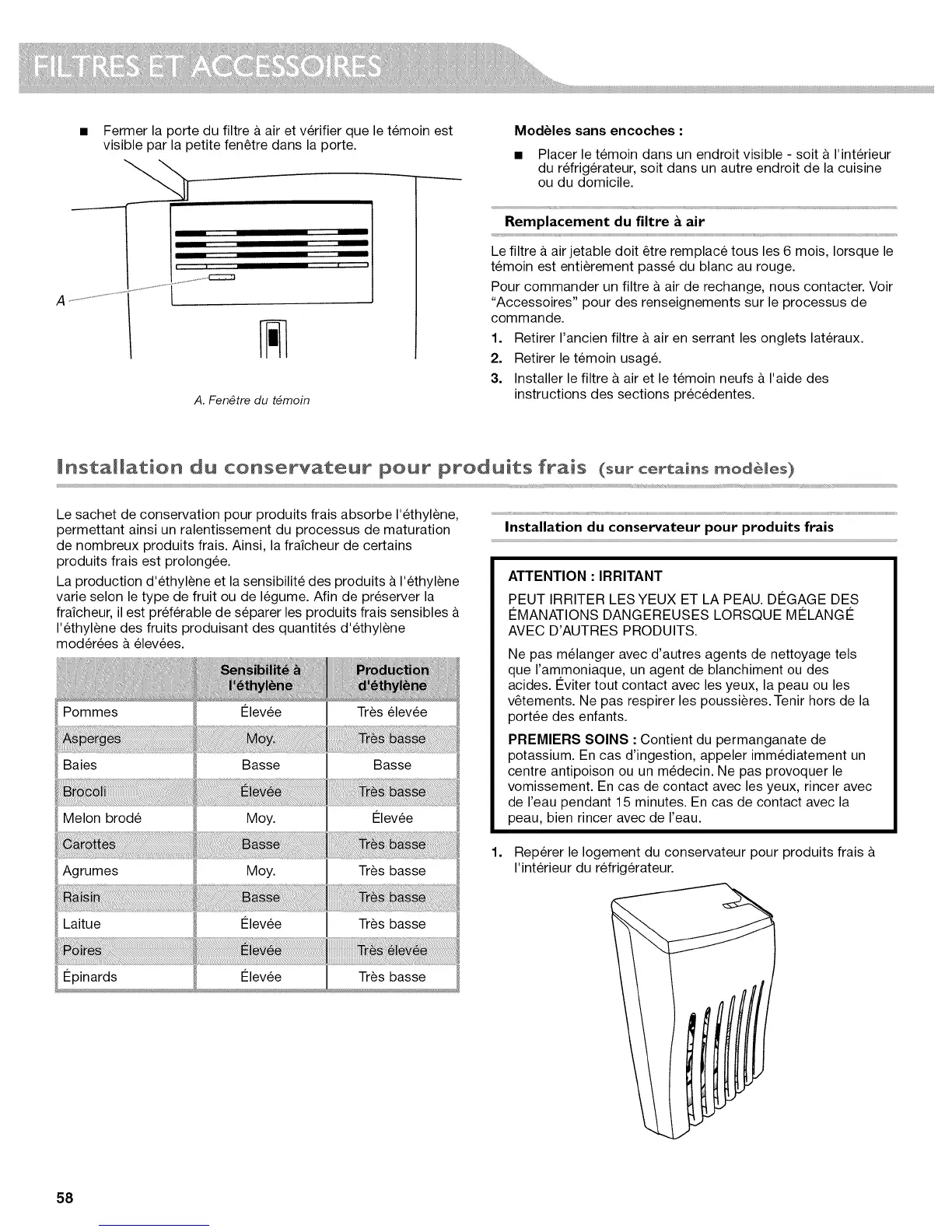 FILTRES ET ACCESSOIRES

■ Fermer la porte du filtre à air et vérifier que le témoin est visible par la petite fenêtre dans la porte.

A

A. Fenêtre du témoin

Modèles sans encoches :

■ Placer le témoin dans un endroit visible - soit à l'intérieur du réfrigérateur, soit dans un autre endroit de la cuisine ou du domicile.

Remplacement du filtre à air

Le filtre à air jetable doit être remplacé tous les 6 mois, lorsque le témoin est entièrement passé du blanc au rouge.

Pour commander un filtre à air de rechange, nous contacter. Voir "Accessoires" pour des renseignements sur le processus de commande.

1. Retirer l'ancien filtre à air en serrant les onglets latéraux.
2. Retirer le témoin usagé.
3. Installer le filtre à air et le témoin neufs à l'aide des instructions des sections précédentes.

Installation du conservateur pour produits frais (sur certains modèles)

Le sachet de conservation pour produits frais absorbe l'éthylène, permettant ainsi un ralentissement du processus de maturation de nombreux produits frais. Ainsi, la fraîcheur de certains produits frais est prolongée.

La production d'éthylène et la sensibilité des produits à l'éthylène varie selon le type de fruit ou de légume. Afin de préserver la fraîcheur, il est préférable de séparer les produits frais sensibles à l'éthylène des fruits produisant des quantités d'éthylène modérées à élevées.

| | Sensibilité à l'éthylène | Production d'éthylène |
|---|---|---|
| Pommes | Élevée | Très élevée |
| Asperges | Moy. | Très basse |
| Baies | Basse | Basse |
| Brocoli | Élevée | Très basse |
| Melon brodé | Moy. | Élevée |
| Carottes | Basse | Très basse |
| Agrumes | Moy. | Très basse |
| Raisin | Basse | Très basse |
| Laitue | Élevée | Très basse |
| Poires | Élevée | Très élevée |
| Épinards | Élevée | Très basse |

Installation du conservateur pour produits frais

ATTENTION : IRRITANT

PEUT IRRITER LES YEUX ET LA PEAU. DÉGAGE DES ÉMANATIONS DANGEREUSES LORSQUE MÉLANGÉ AVEC D'AUTRES PRODUITS.

Ne pas mélanger avec d'autres agents de nettoyage tels que l'ammoniaque, un agent de blanchiment ou des acides. Éviter tout contact avec les yeux, la peau ou les vêtements. Ne pas respirer les poussières. Tenir hors de la portée des enfants.

PREMIERS SOINS : Contient du permanganate de potassium. En cas d'ingestion, appeler immédiatement un centre antipoison ou un médecin. Ne pas provoquer le vomissement. En cas de contact avec les yeux, rincer avec de l'eau pendant 15 minutes. En cas de contact avec la peau, bien rincer avec de l'eau.

1. Repérer le logement du conservateur pour produits frais à l'intérieur du réfrigérateur.

58